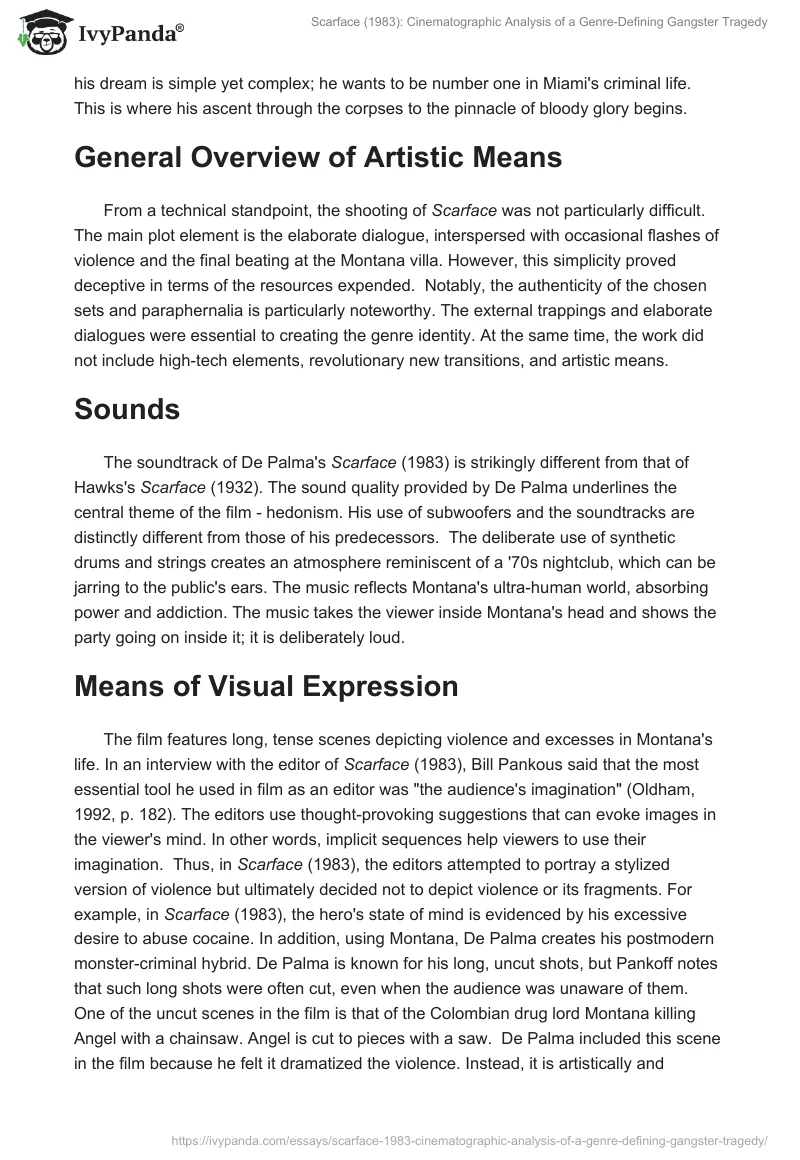 IvyPanda®

Scarface (1983): Cinematographic Analysis of a Genre-Defining Gangster Tragedy

his dream is simple yet complex; he wants to be number one in Miami's criminal life. This is where his ascent through the corpses to the pinnacle of bloody glory begins.

General Overview of Artistic Means

From a technical standpoint, the shooting of Scarface was not particularly difficult. The main plot element is the elaborate dialogue, interspersed with occasional flashes of violence and the final beating at the Montana villa. However, this simplicity proved deceptive in terms of the resources expended. Notably, the authenticity of the chosen sets and paraphernalia is particularly noteworthy. The external trappings and elaborate dialogues were essential to creating the genre identity. At the same time, the work did not include high-tech elements, revolutionary new transitions, and artistic means.

Sounds

The soundtrack of De Palma's Scarface (1983) is strikingly different from that of Hawks's Scarface (1932). The sound quality provided by De Palma underlines the central theme of the film - hedonism. His use of subwoofers and the soundtracks are distinctly different from those of his predecessors. The deliberate use of synthetic drums and strings creates an atmosphere reminiscent of a '70s nightclub, which can be jarring to the public's ears. The music reflects Montana's ultra-human world, absorbing power and addiction. The music takes the viewer inside Montana's head and shows the party going on inside it; it is deliberately loud.

Means of Visual Expression

The film features long, tense scenes depicting violence and excesses in Montana's life. In an interview with the editor of Scarface (1983), Bill Pankous said that the most essential tool he used in film as an editor was "the audience's imagination" (Oldham, 1992, p. 182). The editors use thought-provoking suggestions that can evoke images in the viewer's mind. In other words, implicit sequences help viewers to use their imagination. Thus, in Scarface (1983), the editors attempted to portray a stylized version of violence but ultimately decided not to depict violence or its fragments. For example, in Scarface (1983), the hero's state of mind is evidenced by his excessive desire to abuse cocaine. In addition, using Montana, De Palma creates his postmodern monster-criminal hybrid. De Palma is known for his long, uncut shots, but Pankoff notes that such long shots were often cut, even when the audience was unaware of them. One of the uncut scenes in the film is that of the Colombian drug lord Montana killing Angel with a chainsaw. Angel is cut to pieces with a saw. De Palma included this scene in the film because he felt it dramatized the violence. Instead, it is artistically and

https://ivypanda.com/essays/scarface-1983-cinematographic-analysis-of-a-genre-defining-gangster-tragedy/